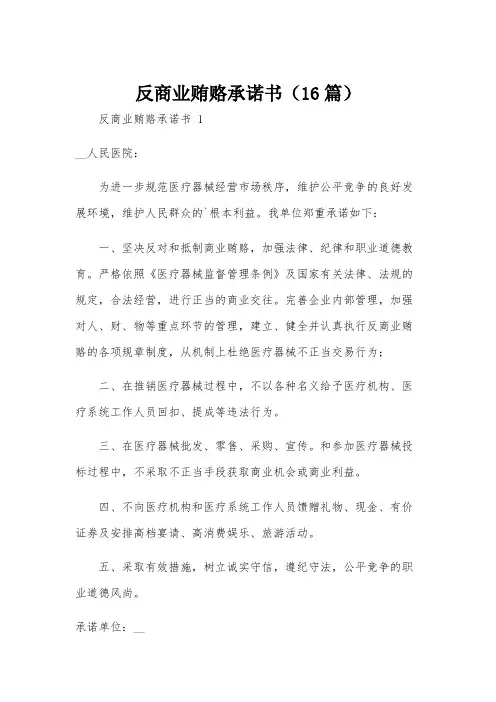 反商业贿赂承诺书（16篇）

反商业贿赂承诺书 1

__人民医院：

为进一步规范医疗器械经营市场秩序，维护公平竞争的良好发展环境，维护人民群众的`根本利益。我单位郑重承诺如下：

一、坚决反对和抵制商业贿赂，加强法律、纪律和职业道德教育。严格依照《医疗器械监督管理条例》及国家有关法律、法规的规定，合法经营，进行正当的商业交往。完善企业内部管理，加强对人、财、物等重点环节的管理，建立、健全并认真执行反商业贿赂的各项规章制度，从机制上杜绝医疗器械不正当交易行为；

二、在推销医疗器械过程中，不以各种名义给予医疗机构、医疗系统工作人员回扣、提成等违法行为。

三、在医疗器械批发、零售、采购、宣传。和参加医疗器械投标过程中，不采取不正当手段获取商业机会或商业利益。

四、不向医疗机构和医疗系统工作人员馈赠礼物、现金、有价证券及安排高档宴请、高消费娱乐、旅游活动。

五、采取有效措施，树立诚实守信，遵纪守法，公平竞争的职业道德风尚。

承诺单位：__